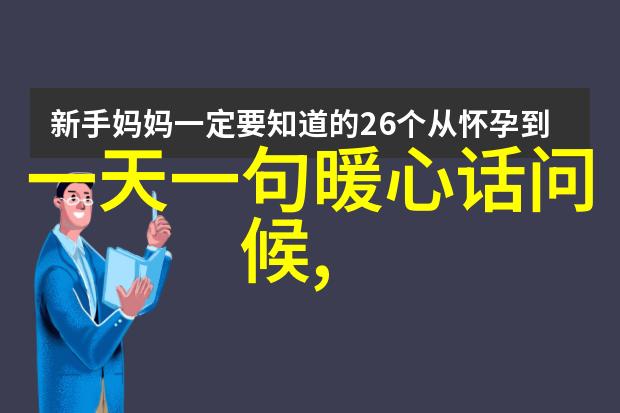 新手妈妈一定要知道的26个从怀孕到

一天一句暖心话问候,